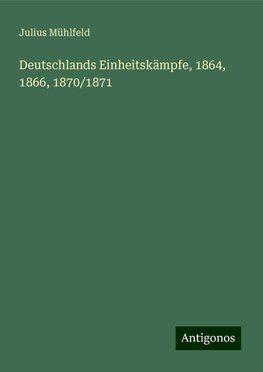 Julius Mühlfeld

Deutschlands Einheitskämpfe, 1864, 1866, 1870/1871

Antigonos